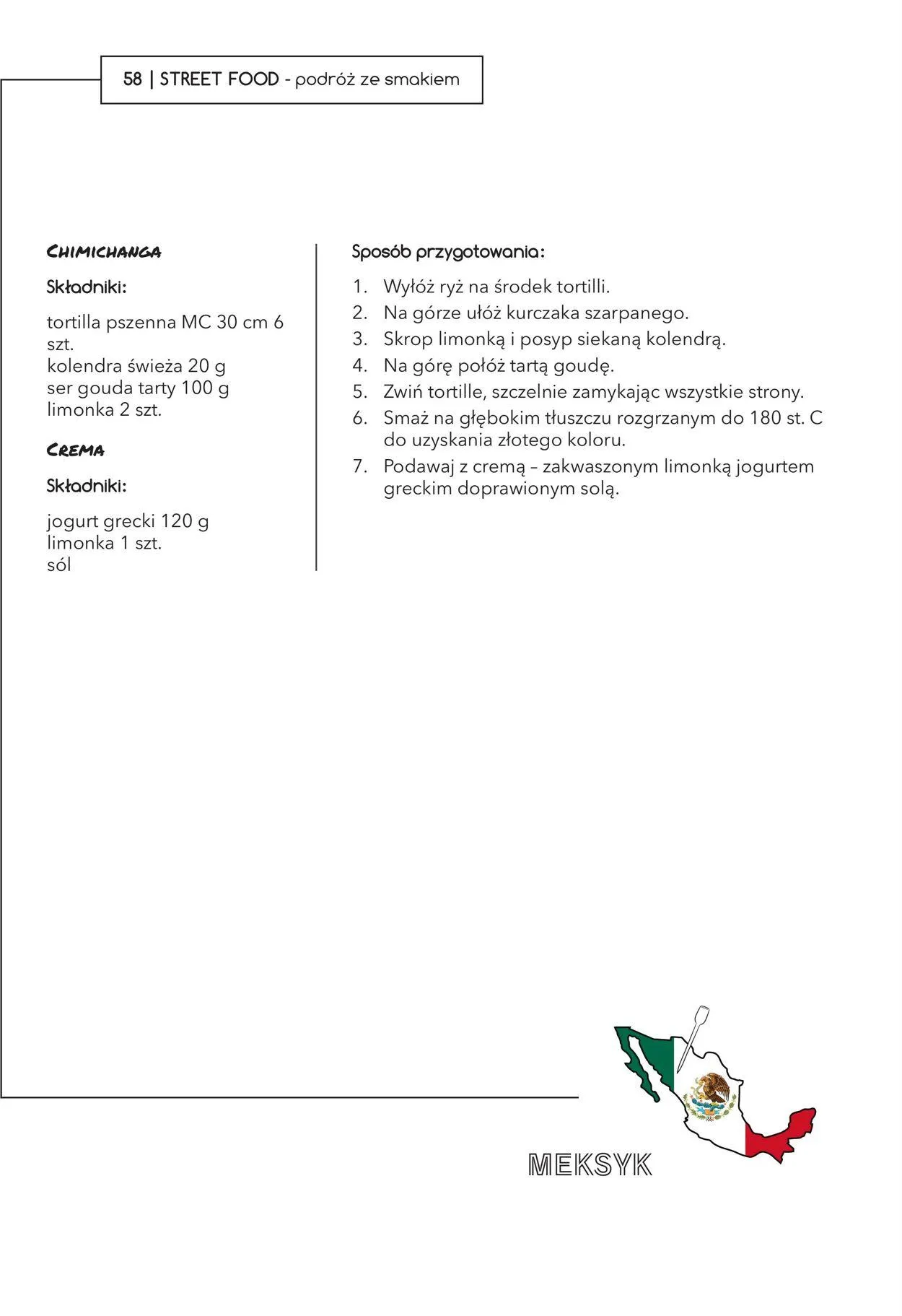 58 | STREET FOOD - podróż ze smakiem

CHIMICHANGA

Składniki:

tortilla pszenna MC 30 cm 6 szt.
kolendra świeża 20 g
ser gouda tarty 100 g
limonka 2 szt.

CREMA

Składniki:

jogurt grecki 120 g
limonka 1 szt.
sól

Sposób przygotowania:

1. Wyłóż ryż na środek tortilli.
2. Na górze ułóż kurczaka szarpanego.
3. Skrop limonką i posyp siekaną kolendrą.
4. Na górę połóż tartą goudę.
5. Zwiń tortille, szczelnie zamykając wszystkie strony.
6. Smaż na głębokim tłuszczu rozgrzanym do 180 st. C do uzyskania złotego koloru.
7. Podawaj z cremą – zakwaszonym limonką jogurtem greckim doprawionym solą.

MEKSYK